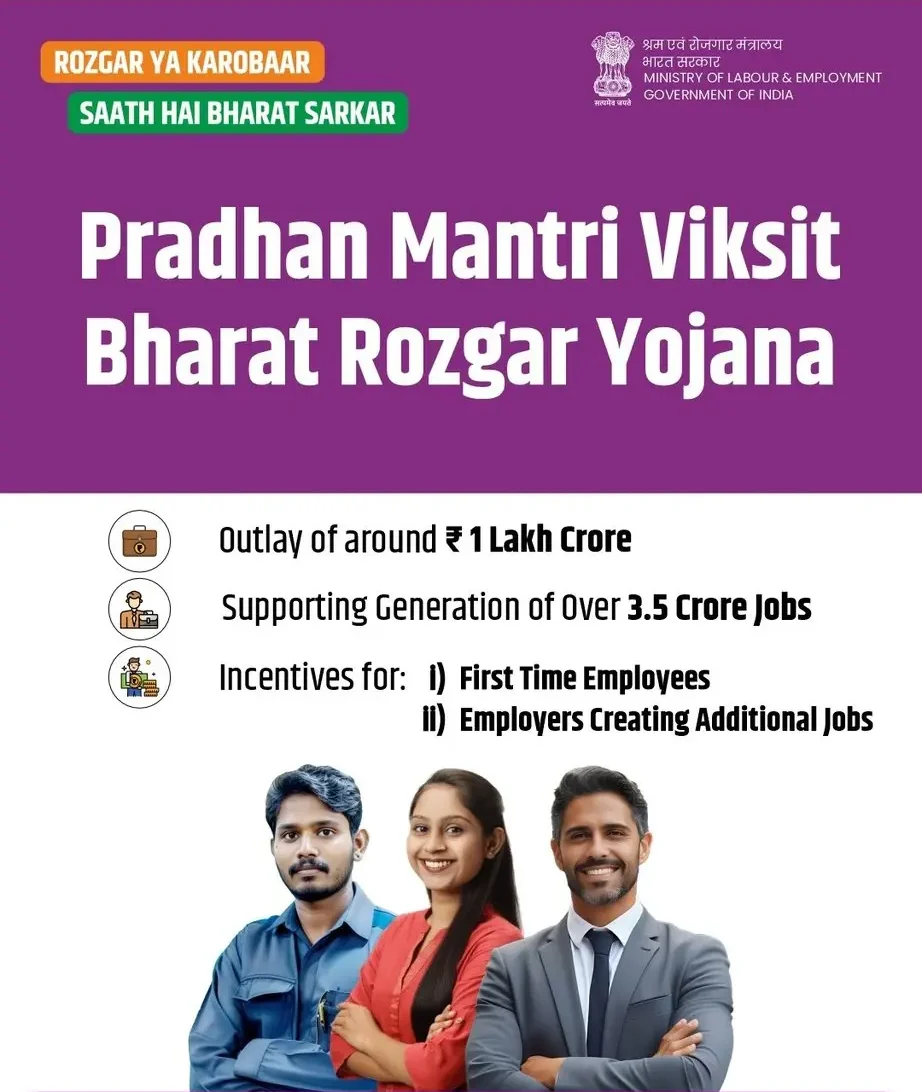 ROZGAR YA KAROBAAR

SAATH HAI BHARAT SARKAR

श्रम एवं रोजगार मंत्रालय
भारत सरकार
MINISTRY OF LABOUR & EMPLOYMENT
GOVERNMENT OF INDIA

Pradhan Mantri Viksit Bharat Rozgar Yojana

Outlay of around ₹ 1 Lakh Crore

Supporting Generation of Over 3.5 Crore Jobs

Incentives for: i) First Time Employees
ii) Employers Creating Additional Jobs